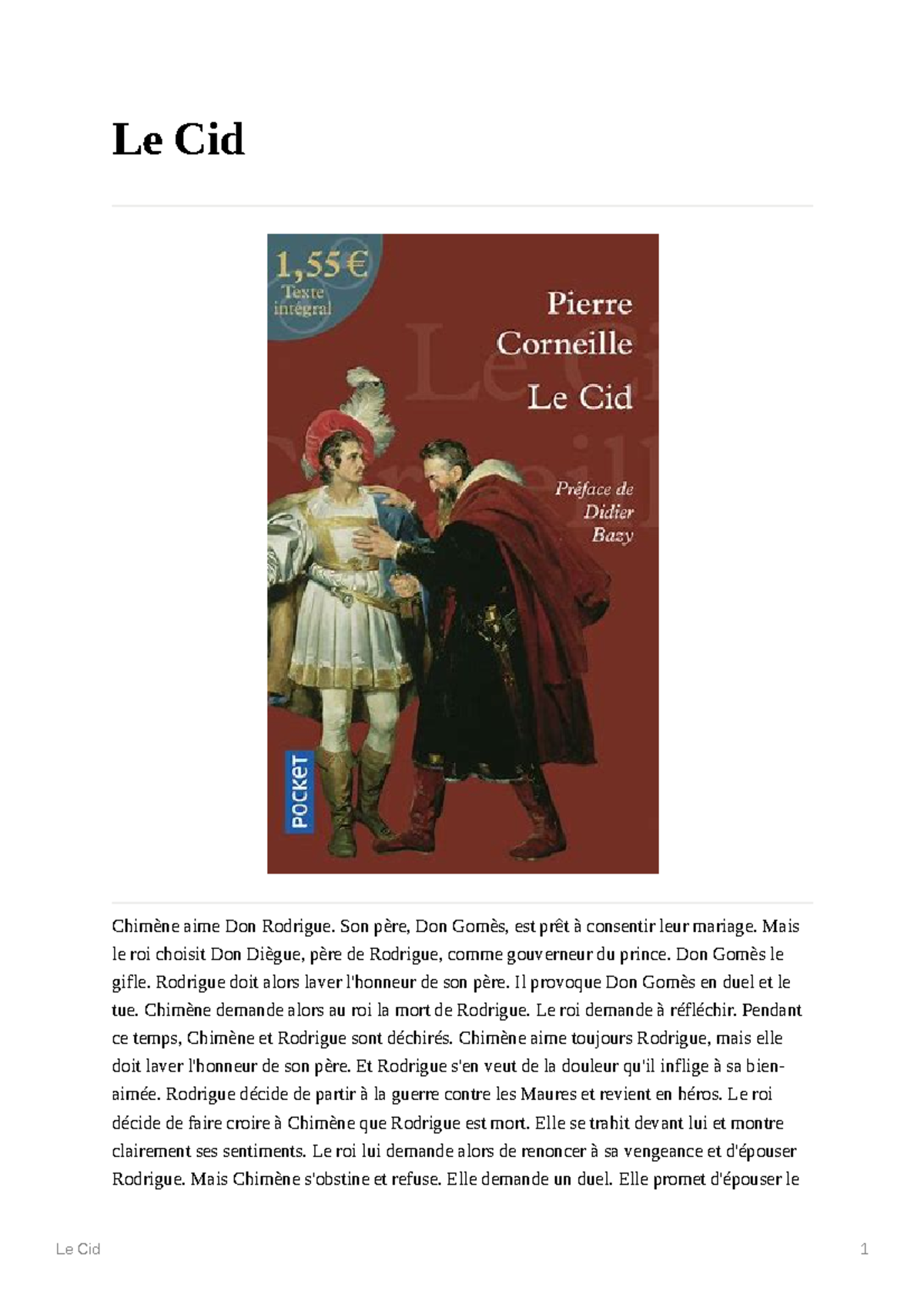 Le Cid

1,55 €
Texte intégral

Pierre Corneille
Le Cid

Préface de Didier Bazy

POCKET

Chimène aime Don Rodrigue. Son père, Don Gomès, est prêt à consentir leur mariage. Mais le roi choisit Don Diègue, père de Rodrigue, comme gouverneur du prince. Don Gomès le gifle. Rodrigue doit alors laver l'honneur de son père. Il provoque Don Gomès en duel et le tue. Chimène demande alors au roi la mort de Rodrigue. Le roi demande à réfléchir. Pendant ce temps, Chimène et Rodrigue sont déchirés. Chimène aime toujours Rodrigue, mais elle doit laver l'honneur de son père. Et Rodrigue s'en veut de la douleur qu'il inflige à sa bien-aimée. Rodrigue décide de partir à la guerre contre les Maures et revient en héros. Le roi décide de faire croire à Chimène que Rodrigue est mort. Elle se trahit devant lui et montre clairement ses sentiments. Le roi lui demande alors de renoncer à sa vengeance et d'épouser Rodrigue. Mais Chimène s'obstine et refuse. Elle demande un duel. Elle promet d'épouser le

Le Cid
1